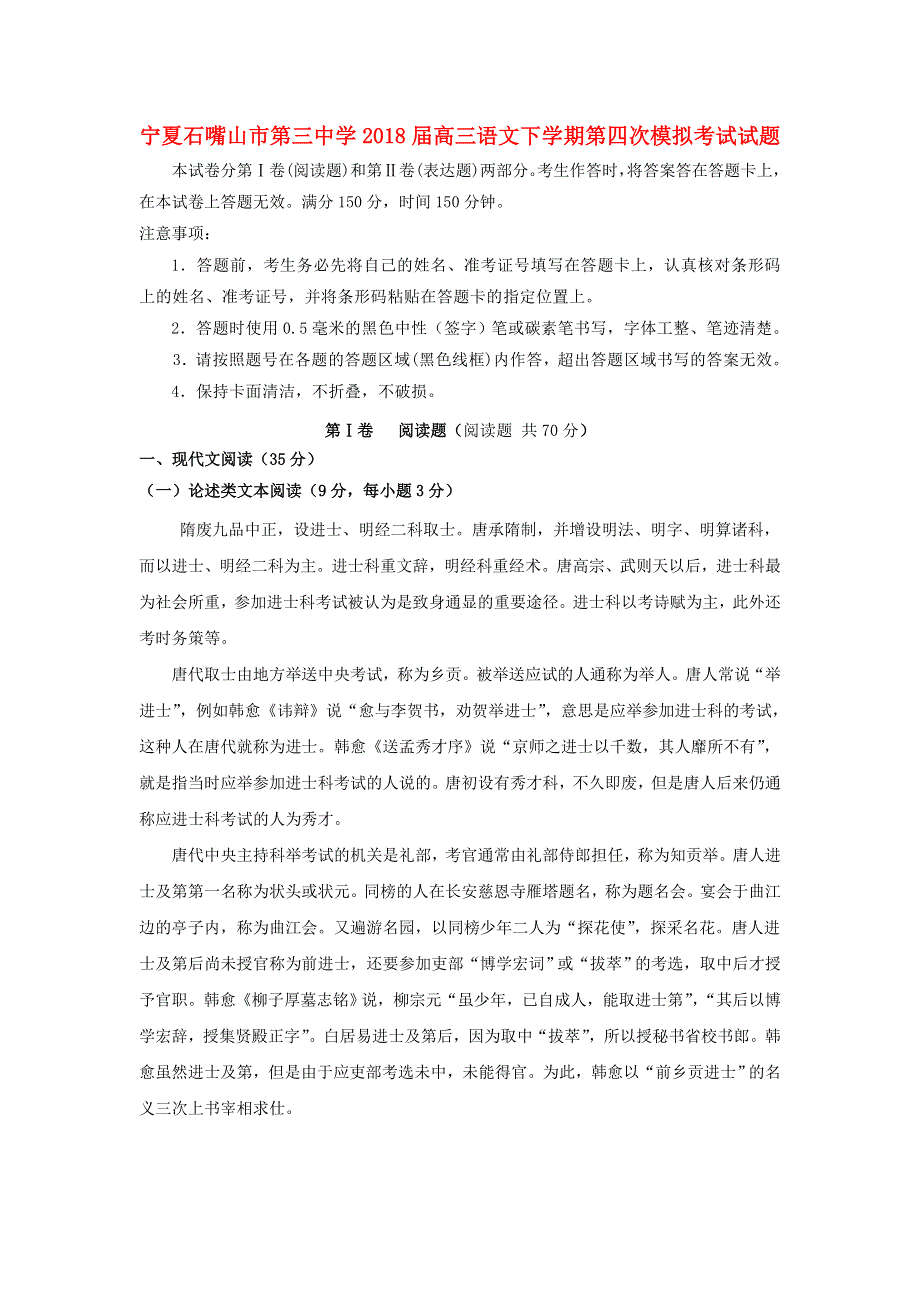 宁夏石嘴山市第三中学2018届高三语文下学期第四次模拟考试试题

本试卷分第Ⅰ卷(阅读题)和第Ⅱ卷(表达题)两部分。考生作答时，将答案答在答题卡上，在本试卷上答题无效。满分150分，时间150分钟。

注意事项：

1．答题前，考生务必先将自己的姓名、准考证号填写在答题卡上，认真核对条形码上的姓名、准考证号，并将条形码粘贴在答题卡的指定位置上。

2．答题时使用0.5毫米的黑色中性（签字）笔或碳素笔书写，字体工整、笔迹清楚。

3．请按照题号在各题的答题区域(黑色线框)内作答，超出答题区域书写的答案无效。

4．保持卡面清洁，不折叠，不破损。

第Ⅰ卷　阅读题（阅读题 共70分）

一、现代文阅读（35分）

（一）论述类文本阅读（9分，每小题3分）

隋废九品中正，设进士、明经二科取士。唐承隋制，并增设明法、明字、明算诸科，而以进士、明经二科为主。进士科重文辞，明经科重经术。唐高宗、武则天以后，进士科最为社会所重，参加进士科考试被认为是致身通显的重要途径。进士科以考诗赋为主，此外还考时务策等。

唐代取士由地方举送中央考试，称为乡贡。被举送应试的人通称为举人。唐人常说“举进士”，例如韩愈《讳辩》说“愈与李贺书，劝贺举进士”，意思是应举参加进士科的考试，这种人在唐代就称为进士。韩愈《送孟秀才序》说“京师之进士以千数，其人靡所不有”，就是指当时应举参加进士科考试的人说的。唐初设有秀才科，不久即废，但是唐人后来仍通称应进士科考试的人为秀才。

唐代中央主持科举考试的机关是礼部，考官通常由礼部侍郎担任，称为知贡举。唐人进士及第第一名称为状头或状元。同榜的人在长安慈恩寺雁塔题名，称为题名会。宴会于曲江边的亭子内，称为曲江会。又遍游名园，以同榜少年二人为“探花使”，探采名花。唐人进士及第后尚未授官称为前进士，还要参加吏部“博学宏词”或“拔萃”的考选，取中后才授予官职。韩愈《柳子厚墓志铭》说，柳宗元“虽少年，已自成人，能取进士第”，“其后以博学宏辞，授集贤殿正字”。白居易进士及第后，因为取中“拔萃”，所以授秘书省校书郎。韩愈虽然进士及第，但是由于应吏部考选未中，未能得官。为此，韩愈以“前乡贡进士”的名义三次上书宰相求仕。